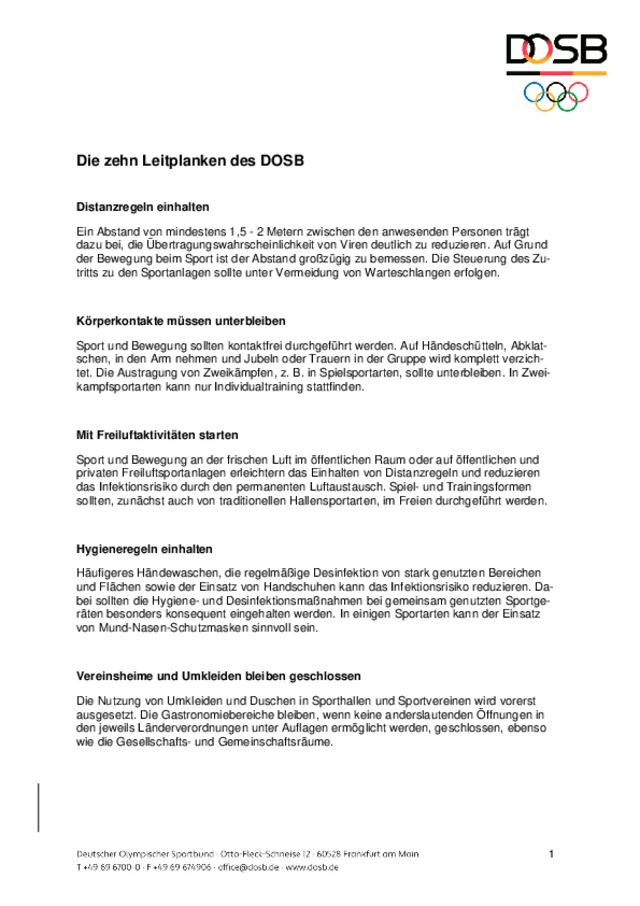 DOSB

Die zehn Leitplanken des DOSB

Distanzregeln einhalten

Ein Abstand von mindestens 1,5 - 2 Metern zwischen den anwesenden Personen trägt dazu bei, die Übertragungswahrscheinlichkeit von Viren deutlich zu reduzieren. Auf Grund der Bewegung beim Sport ist der Abstand großzügig zu bemessen. Die Steuerung des Zutritts zu den Sportanlagen sollte unter Vermeidung von Warteschlangen erfolgen.

Körperkontakte müssen unterbleiben

Sport und Bewegung sollten kontaktfrei durchgeführt werden. Auf Händeschütteln, Abklatschen, in den Arm nehmen und Jubeln oder Trauern in der Gruppe wird komplett verzichtet. Die Austragung von Zweikämpfen, z. B. in Spielsportarten, sollte unterbleiben. In Zweikampfsportarten kann nur Individualtraining stattfinden.

Mit Freiluftaktivitäten starten

Sport und Bewegung an der frischen Luft im öffentlichen Raum oder auf öffentlichen und privaten Freiluftsportanlagen erleichtern das Einhalten von Distanzregeln und reduzieren das Infektionsrisiko durch den permanenten Luftaustausch. Spiel- und Trainingsformen sollten, zunächst auch von traditionellen Hallensportarten, im Freien durchgeführt werden.

Hygieneregeln einhalten

Häufigeres Händewaschen, die regelmäßige Desinfektion von stark genutzten Bereichen und Flächen sowie der Einsatz von Handschuhen kann das Infektionsrisiko reduzieren. Dabei sollten die Hygiene- und Desinfektionsmaßnahmen bei gemeinsam genutzten Sportgeräten besonders konsequent eingehalten werden. In einigen Sportarten kann der Einsatz von Mund-Nasen-Schutzmasken sinnvoll sein.

Vereinsheime und Umkleiden bleiben geschlossen

Die Nutzung von Umkleiden und Duschen in Sporthallen und Sportvereinen wird vorerst ausgesetzt. Die Gastronomiebereiche bleiben, wenn keine anderslautenden Öffnungen in den jeweils Länderverordnungen unter Auflagen ermöglicht werden, geschlossen, ebenso wie die Gesellschafts- und Gemeinschaftsräume.

Deutscher Olympischer Sportbund · Otto-Fleck-Schneise 12 · 60528 Frankfurt am Main
T +49 69 6700-0 · F +49 69 674906 · office@dosb.de · www.dosb.de

1